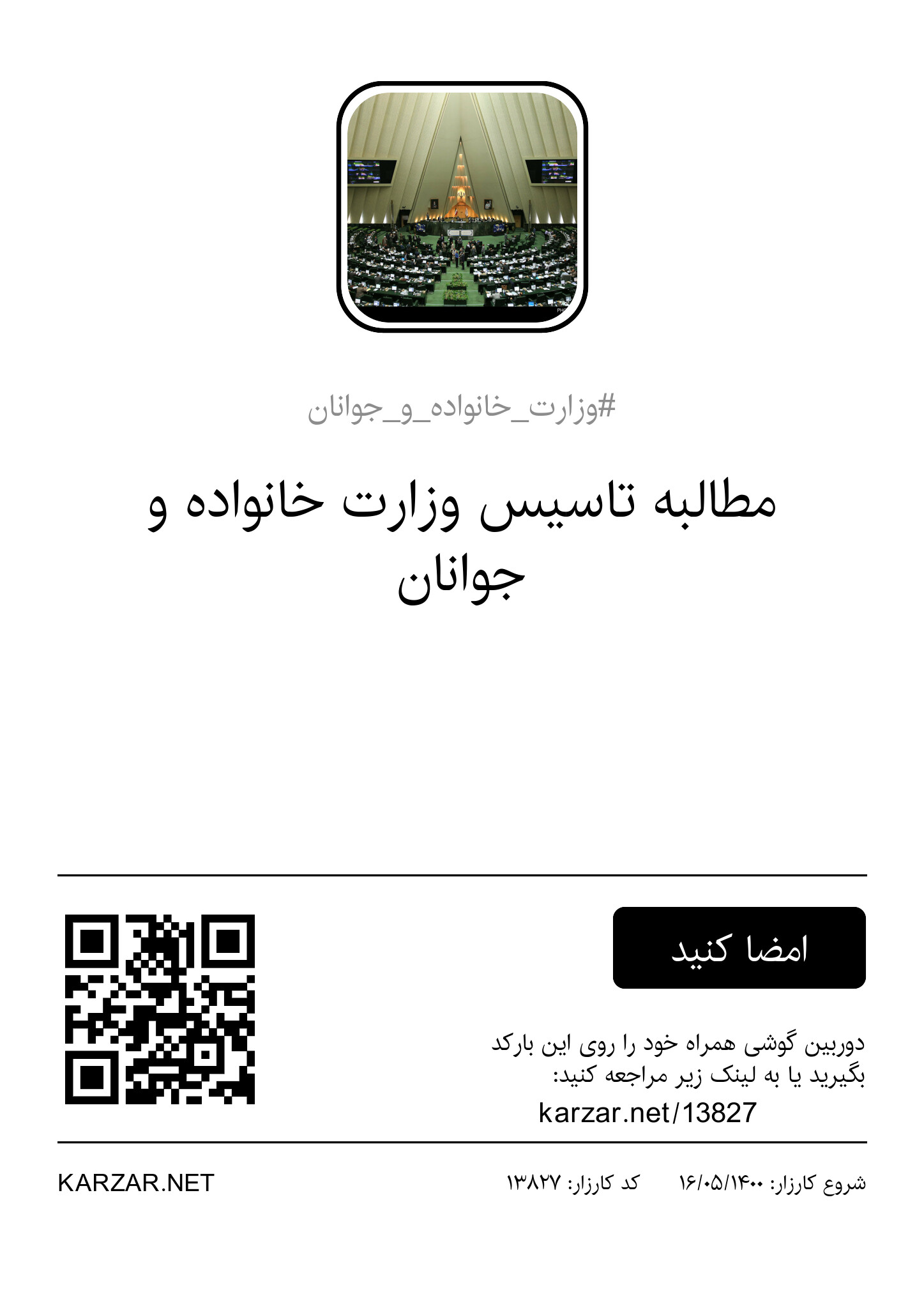 #وزارت_خانواده_و_جوانان

مطالبه تاسیس وزارت خانواده و جوانان

امضا کنید

دوربین گوشی همراه خود را روی این بارکد بگیرید یا به لینک زیر مراجعه کنید:

karzar.net/13827

شروع کارزار: ۱۶/۰۵/۱۴۰۰ کد کارزار: ۱۳۸۲۷

KARZAR.NET